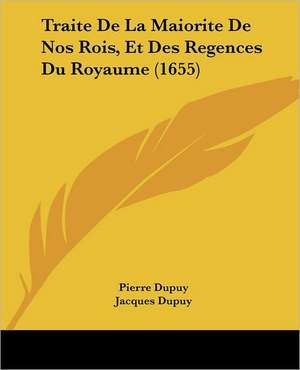 Traite De La Maiorite De Nos Rois, Et Des Regences Du Royaume (1655)

Pierre Dupuy
Jacques Dupuy